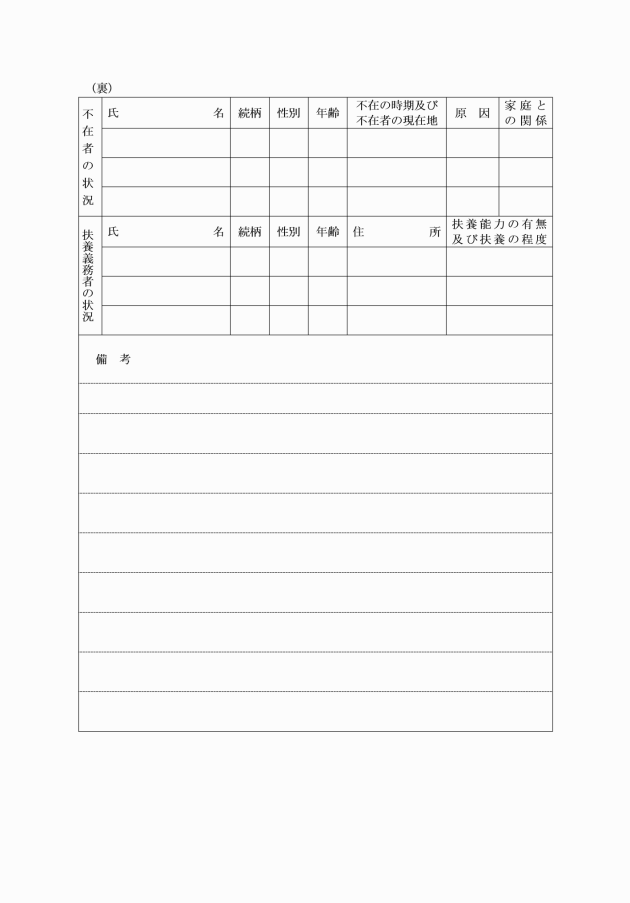 (裏)

| 不在者の状況 | 氏　名 | 続柄 | 性別 | 年齢 | 不在の時期及び不在者の現在地 | 原　因 | 家庭との関係 |
|---|---|---|---|---|---|---|---|
| | | | | | | | |
| | | | | | | | |
| | | | | | | | |

| 扶養義務者の状況 | 氏　名 | 続柄 | 性別 | 年齢 | 住　所 | 扶養能力の有無及び扶養の程度 |
|---|---|---|---|---|---|---|
| | | | | | | |
| | | | | | | |
| | | | | | | |

備　考